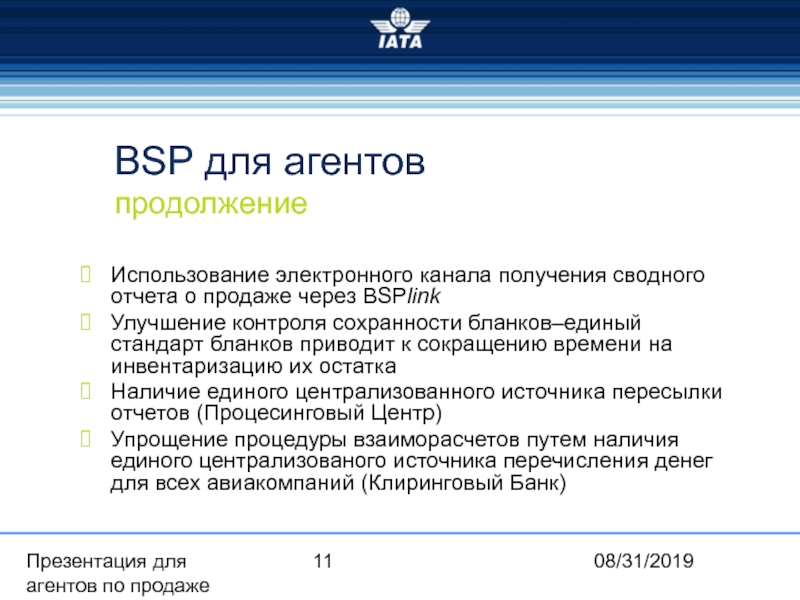 IATA

BSP для агентов
продолжение

Использование электронного канала получения сводного отчета о продаже через BSPlink

Улучшение контроля сохранности бланков–единый стандарт бланков приводит к сокращению времени на инвентаризацию их остатка

Наличие единого централизованного источника пересылки отчетов (Процесинговый Центр)

Упрощение процедуры взаиморасчетов путем наличия единого централизованого источника перечисления денег для всех авиакомпаний (Клиринговый Банк)

Презентация для агентов по продаже

11

08/31/2019